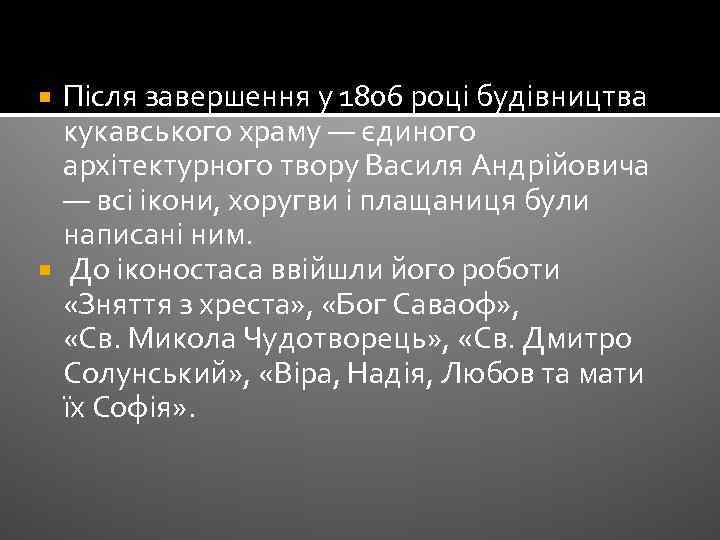 Після завершення у 1806 році будівництва кукавського храму — єдиного архітектурного твору Василя Андрійовича — всі ікони, хоругви і плащаниця були написані ним.

До іконостаса ввійшли його роботи «Зняття з хреста», «Бог Саваоф», «Св. Микола Чудотворець», «Св. Дмитро Солунський», «Віра, Надія, Любов та мати їх Софія».